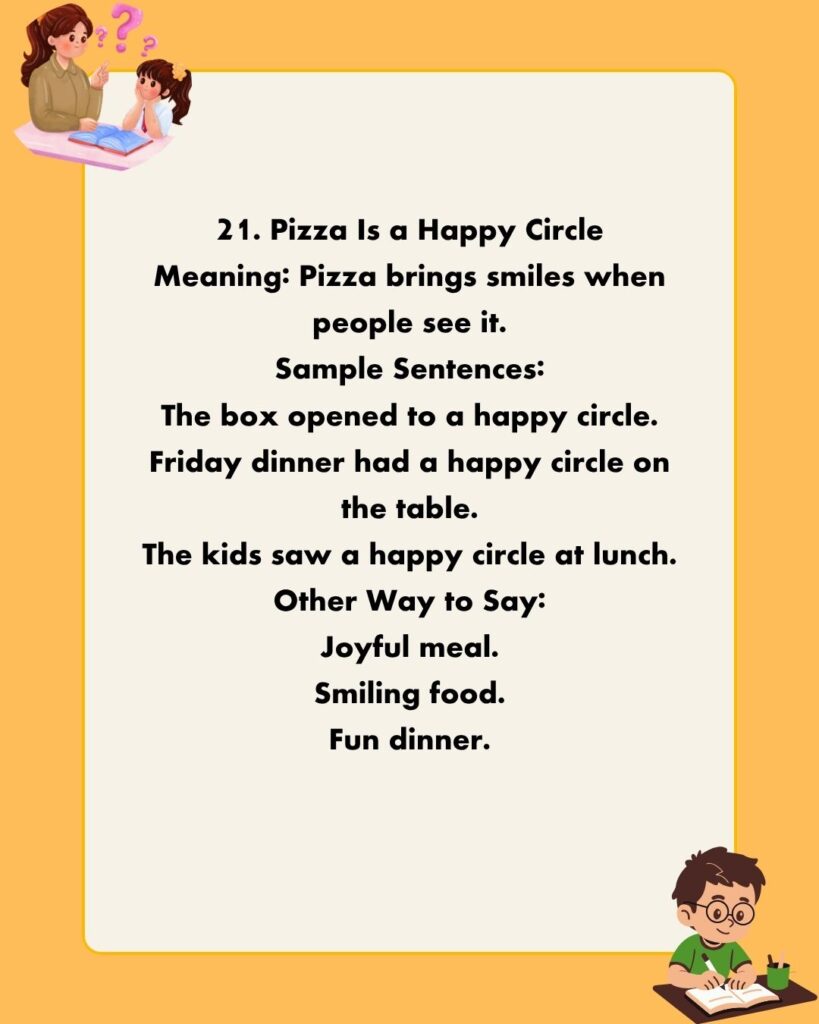 21. Pizza Is a Happy Circle
Meaning: Pizza brings smiles when people see it.
Sample Sentences:
The box opened to a happy circle.
Friday dinner had a happy circle on the table.
The kids saw a happy circle at lunch.
Other Way to Say:
Joyful meal.
Smiling food.
Fun dinner.